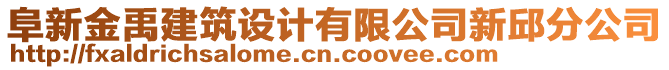 阜新金禹建筑设计有限公司新邱分公司
http://fxaldrichsalome.cn.coovee.com